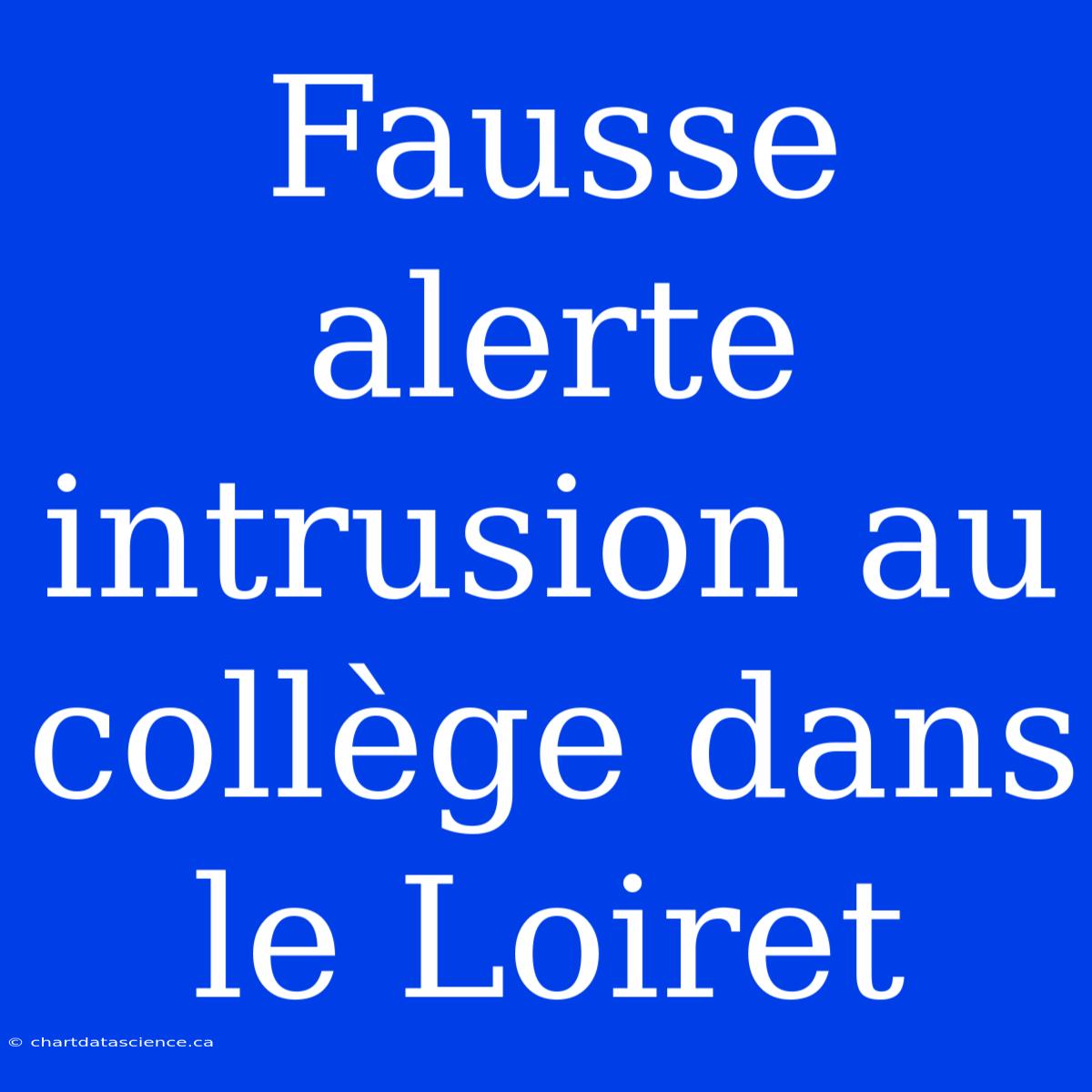 Fausse alerte intrusion au collège dans le Loiret

© chartdatascience.ca